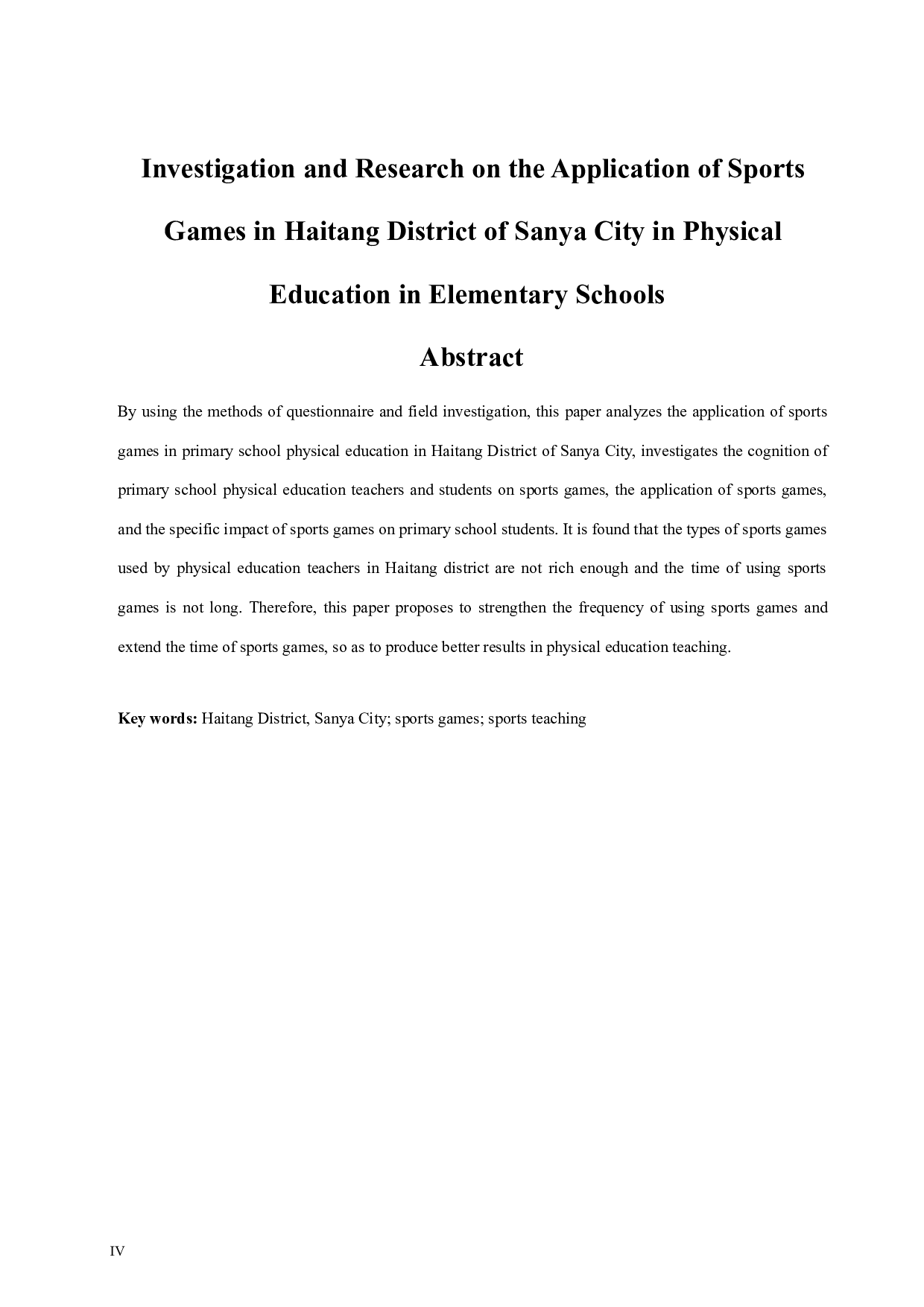 Investigation and Research on the Application of Sports Games in Haitang District of Sanya City in Physical Education in Elementary Schools

Abstract

By using the methods of questionnaire and field investigation, this paper analyzes the application of sports games in primary school physical education in Haitang District of Sanya City, investigates the cognition of primary school physical education teachers and students on sports games, the application of sports games, and the specific impact of sports games on primary school students. It is found that the types of sports games used by physical education teachers in Haitang district are not rich enough and the time of using sports games is not long. Therefore, this paper proposes to strengthen the frequency of using sports games and extend the time of sports games, so as to produce better results in physical education teaching.

Key words: Haitang District, Sanya City; sports games; sports teaching

IV